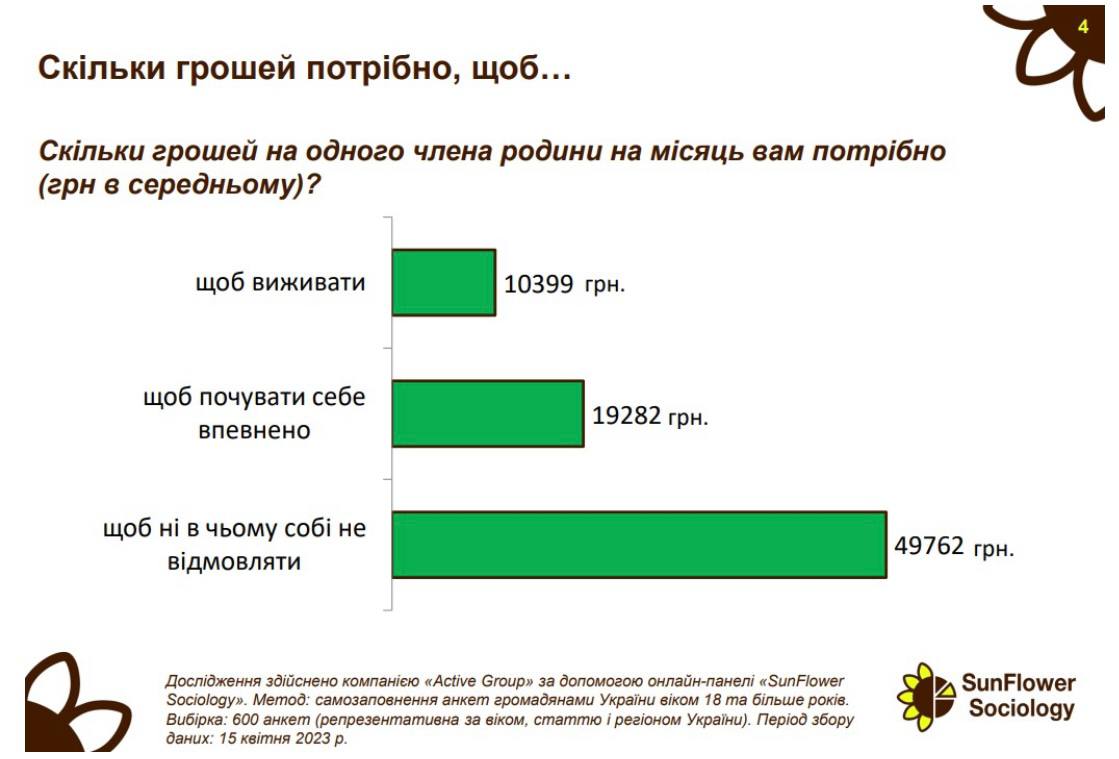 4

Скільки грошей потрібно, щоб…

Скільки грошей на одного члена родини на місяць вам потрібно (грн в середньому)?

щоб виживати

10399 грн.

щоб почувати себе впевнено

19282 грн.

щоб ні в чьому собі не відмовляти

49762 грн.

Дослідження здійснено компанією «Active Group» за допомогою онлайн-панелі «SunFlower Sociology». Метод: самозаповнення анкет громадянами України віком 18 та більше років. Вибірка: 600 анкет (репрезентативна за віком, статтю і регіоном України). Період збору даних: 15 квітня 2023 р.

SunFlower
Sociology